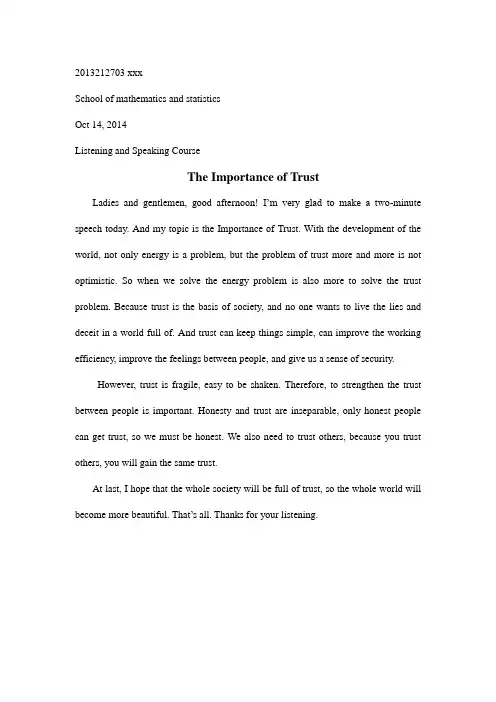 2013212703 xxx

School of mathematics and statistics

Oct 14, 2014

Listening and Speaking Course

The Importance of Trust

Ladies and gentlemen, good afternoon! I'm very glad to make a two-minute speech today. And my topic is the Importance of Trust. With the development of the world, not only energy is a problem, but the problem of trust more and more is not optimistic. So when we solve the energy problem is also more to solve the trust problem. Because trust is the basis of society, and no one wants to live the lies and deceit in a world full of. And trust can keep things simple, can improve the working efficiency, improve the feelings between people, and give us a sense of security.

However, trust is fragile, easy to be shaken. Therefore, to strengthen the trust between people is important. Honesty and trust are inseparable, only honest people can get trust, so we must be honest. We also need to trust others, because you trust others, you will gain the same trust.

At last, I hope that the whole society will be full of trust, so the whole world will become more beautiful. That's all. Thanks for your listening.